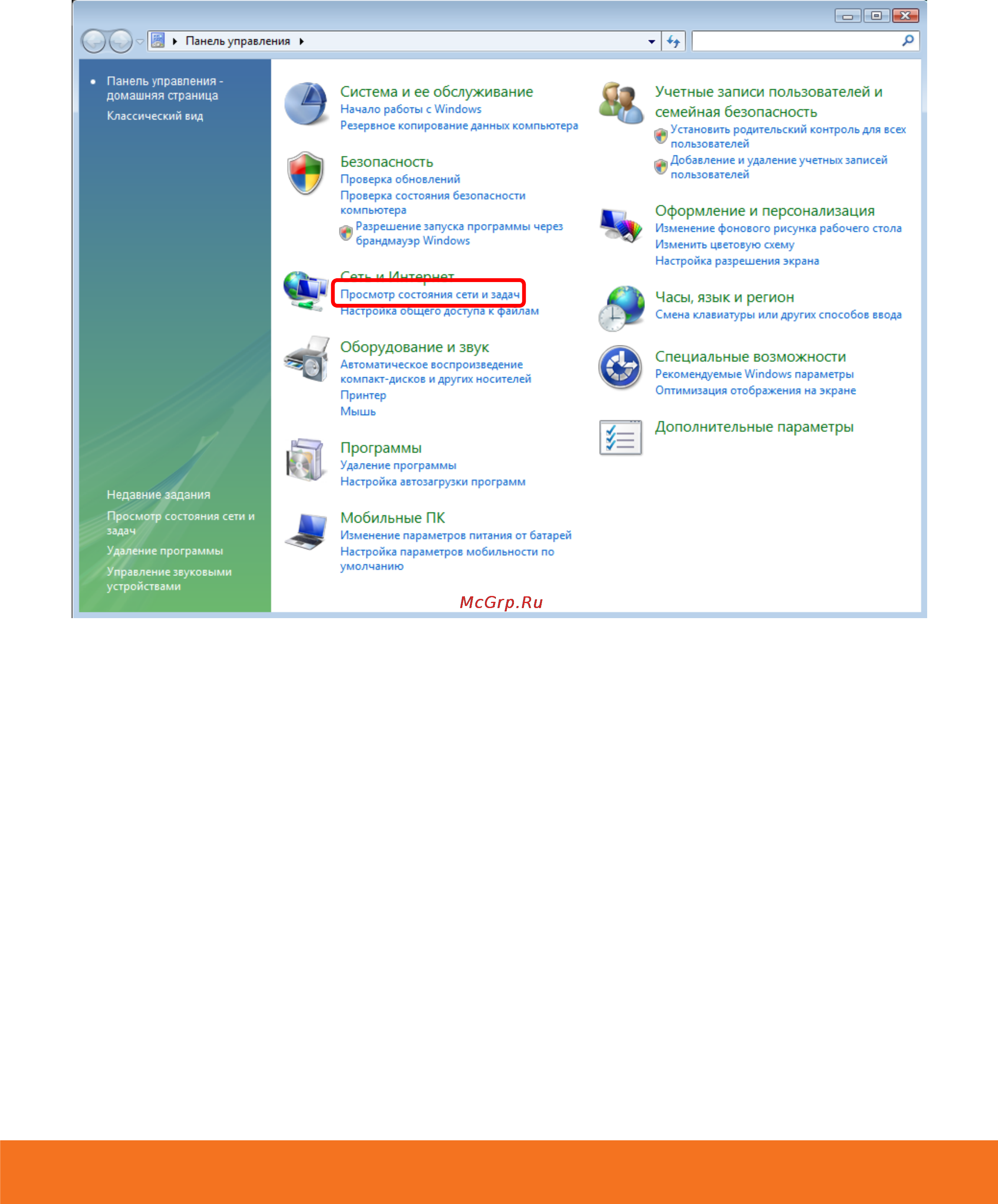 Панель управления

Панель управления - домашняя страница
Классический вид

Недавние задания
Просмотр состояния сети и задач
Удаление программы
Управление звуковыми устройствами

Система и ее обслуживание
Начало работы с Windows
Резервное копирование данных компьютера

Безопасность
Проверка обновлений
Проверка состояния безопасности компьютера
Разрешение запуска программы через брандмауэр Windows

Сеть и Интернет
Просмотр состояния сети и задач
Настройка общего доступа к файлам

Оборудование и звук
Автоматическое воспроизведение компакт-дисков и других носителей
Принтер
Мышь

Программы
Удаление программы
Настройка автозагрузки программ

Мобильные ПК
Изменение параметров питания от батарей
Настройка параметров мобильности по умолчанию

Учетные записи пользователей и семейная безопасность
Установить родительский контроль для всех пользователей
Добавление и удаление учетных записей пользователей

Оформление и персонализация
Изменение фонового рисунка рабочего стола
Изменить цветовую схему
Настройка разрешения экрана

Часы, язык и регион
Смена клавиатуры или других способов ввода

Специальные возможности
Рекомендуемые Windows параметры
Оптимизация отображения на экране

Дополнительные параметры

McGrp.Ru